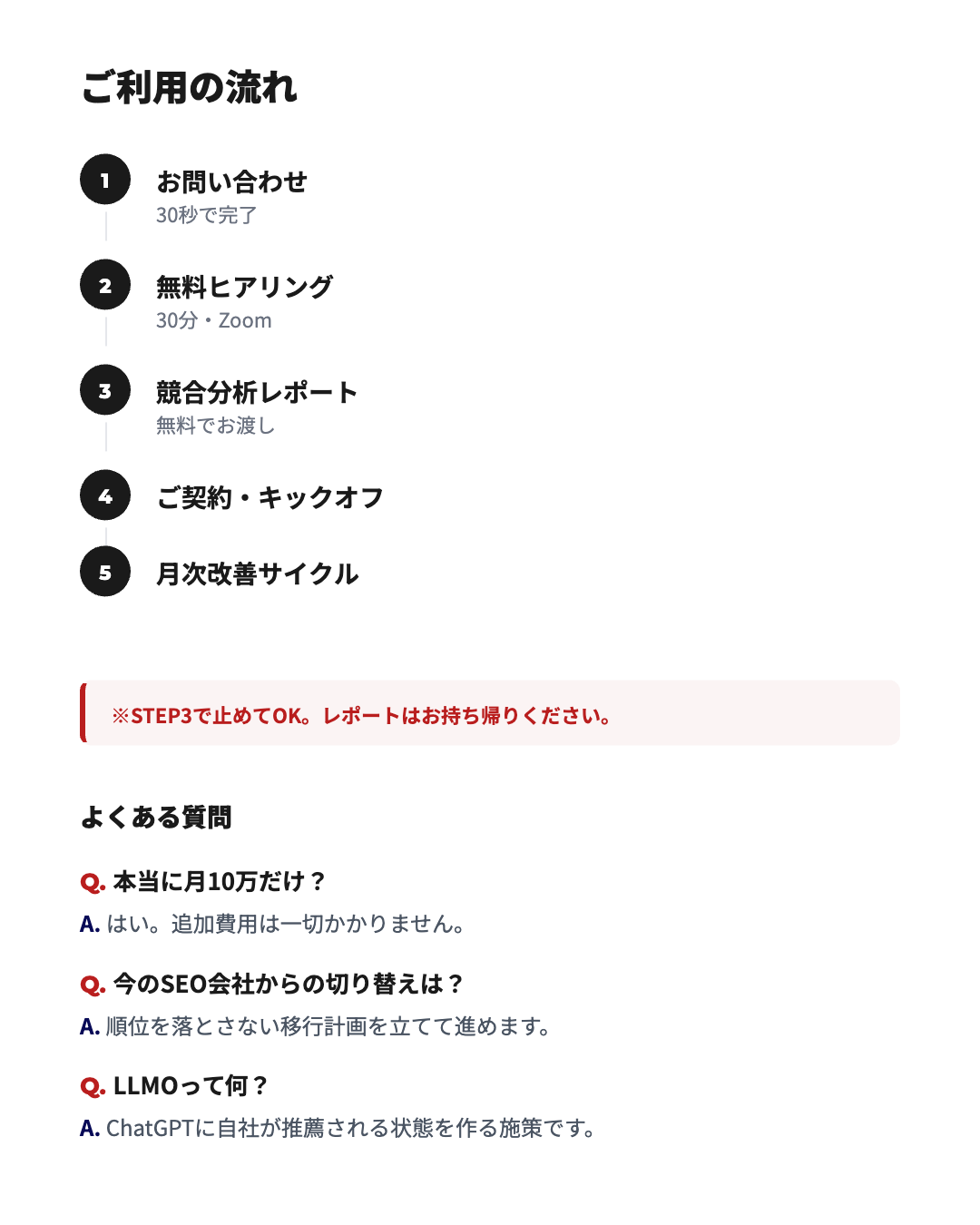 ご利用の流れ

1
お問い合わせ
30秒で完了

2
無料ヒアリング
30分・Zoom

3
競合分析レポート
無料でお渡し

4
ご契約・キックオフ

5
月次改善サイクル

※STEP3で止めてOK。レポートはお持ち帰りください。

よくある質問

Q. 本当に月10万だけ？
A. はい。追加費用は一切かかりません。

Q. 今のSEO会社からの切り替えは？
A. 順位を落とさない移行計画を立てて進めます。

Q. LLMOって何？
A. ChatGPTに自社が推薦される状態を作る施策です。